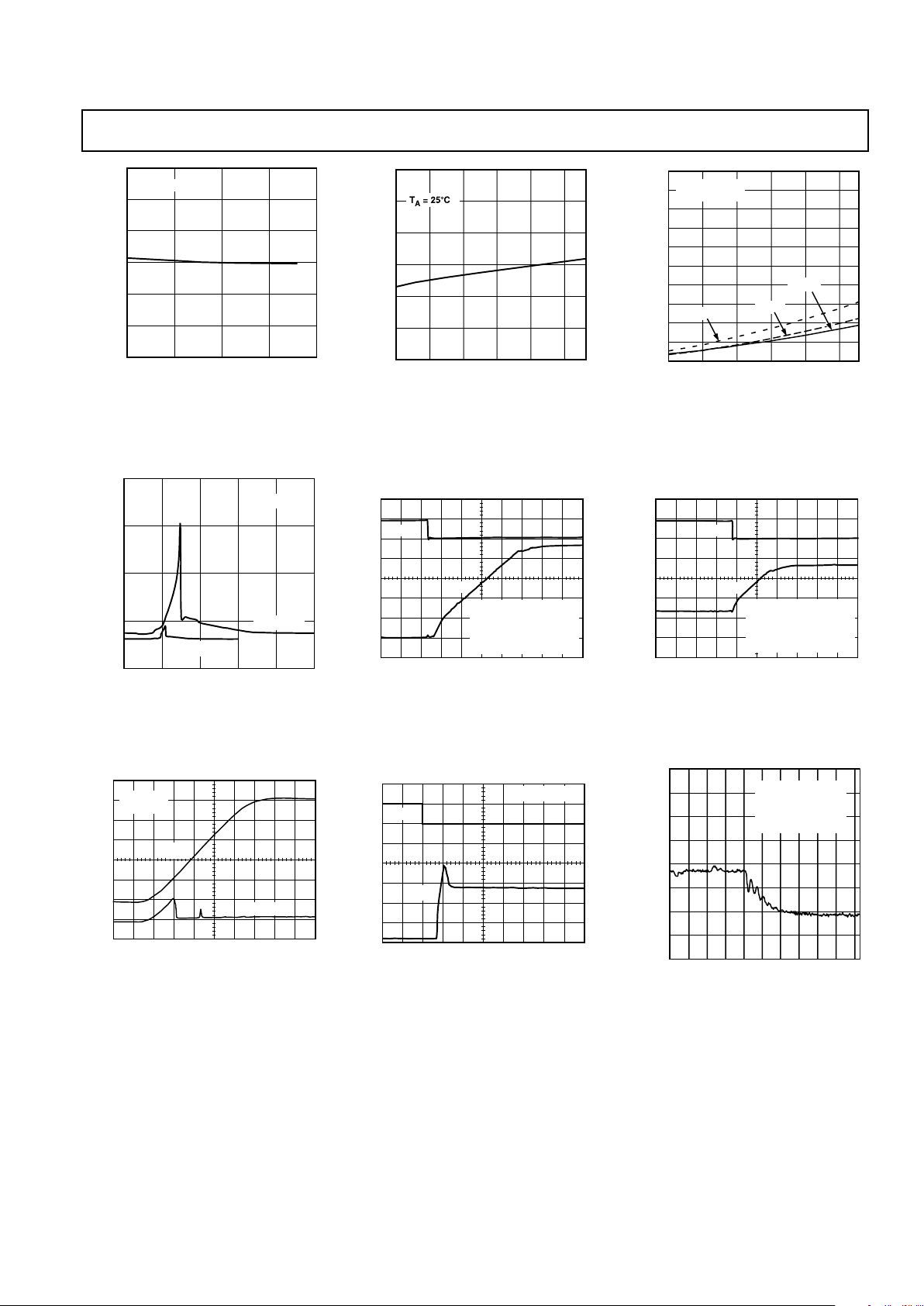 $T_A = 25°C$